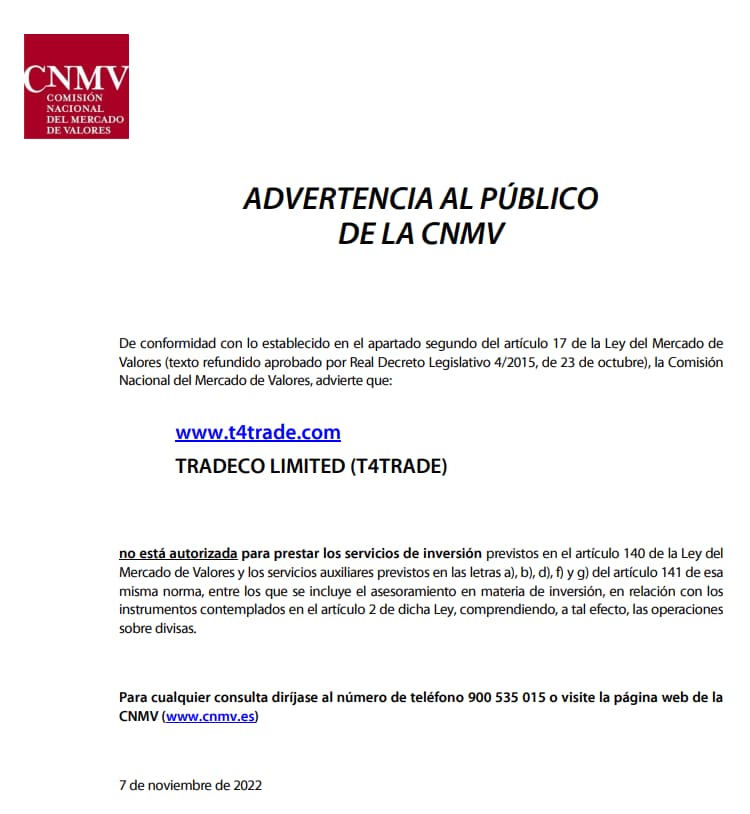 CNMV
COMISIÓN NACIONAL DEL MERCADO DE VALORES

ADVERTENCIA AL PÚBLICO DE LA CNMV

De conformidad con lo establecido en el apartado segundo del artículo 17 de la Ley del Mercado de Valores (texto refundido aprobado por Real Decreto Legislativo 4/2015, de 23 de octubre), la Comisión Nacional del Mercado de Valores, advierte que:

www.t4trade.com
TRADECO LIMITED (T4TRADE)

no está autorizada para prestar los servicios de inversión previstos en el artículo 140 de la Ley del Mercado de Valores y los servicios auxiliares previstos en las letras a), b), d), f) y g) del artículo 141 de esa misma norma, entre los que se incluye el asesoramiento en materia de inversión, en relación con los instrumentos contemplados en el artículo 2 de dicha Ley, comprendiendo, a tal efecto, las operaciones sobre divisas.

Para cualquier consulta diríjase al número de teléfono 900 535 015 o visite la página web de la CNMV (www.cnmv.es)

7 de noviembre de 2022